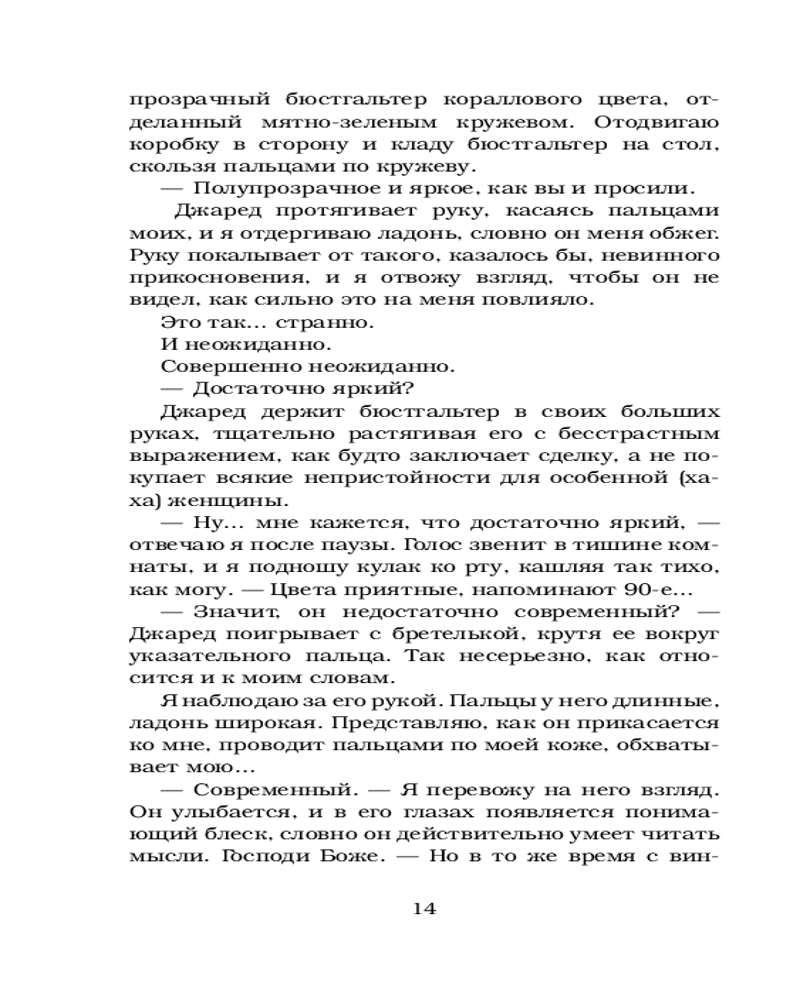 прозрачный бюстгальтер кораллового цвета, отделанный мятно-зеленым кружевом. Отодвигаю коробку в сторону и кладу бюстгальтер на стол, скользя пальцами по кружеву.

— Полупрозрачное и яркое, как вы и просили.

Джаред протягивает руку, касаясь пальцами моих, и я отдергиваю ладонь, словно он меня обжег. Руку покалывает от такого, казалось бы, невинного прикосновения, и я отвожу взгляд, чтобы он не видел, как сильно это на меня повлияло.

Это так... странно.

И неожиданно.

Совершенно неожиданно.

— Достаточно яркий?

Джаред держит бюстгальтер в своих больших руках, тщательно растягивая его с бесстрастным выражением, как будто заключает сделку, а не покупает всякие непристойности для особенной (ха-ха) женщины.

— Ну... мне кажется, что достаточно яркий, — отвечаю я после паузы. Голос звенит в тишине комнаты, и я подношу кулак ко рту, кашляя так тихо, как могу. — Цвета приятные, напоминают 90-е...

— Значит, он недостаточно современный? — Джаред поигрывает с бретелькой, крутя ее вокруг указательного пальца. Так несерьезно, как относится и к моим словам.

Я наблюдаю за его рукой. Пальцы у него длинные, ладонь широкая. Представляю, как он прикасается ко мне, проводит пальцами по моей коже, обхватывает мою...

— Современный. — Я перевожу на него взгляд. Он улыбается, и в его глазах появляется понимающий блеск, словно он действительно умеет читать мысли. Господи Боже. — Но в то же время с вин-

14